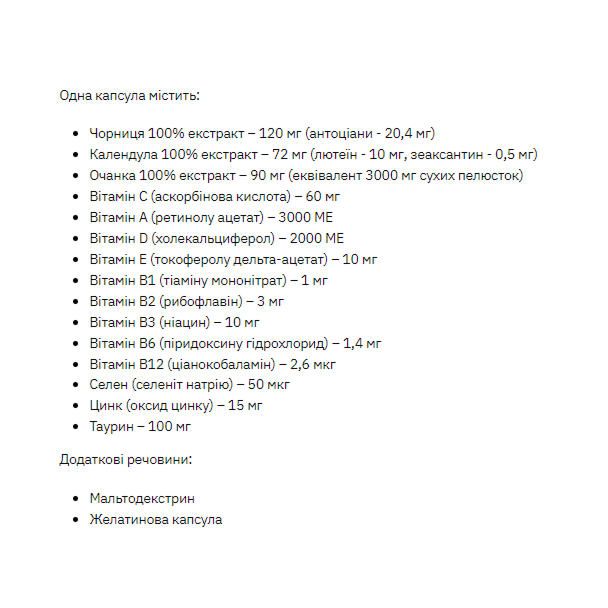 Одна капсула містить:

• Чорниця 100% екстракт – 120 мг (антоціани - 20,4 мг)
• Календула 100% екстракт – 72 мг (лютеїн - 10 мг, зеаксантин - 0,5 мг)
• Очанка 100% екстракт – 90 мг (еквівалент 3000 мг сухих пелюсток)
• Вітамін С (аскорбінова кислота) – 60 мг
• Вітамін А (ретинолу ацетат) – 3000 МЕ
• Вітамін D (холекальциферол) – 2000 МЕ
• Вітамін Е (токоферолу дельта-ацетат) – 10 мг
• Вітамін В1 (тіаміну мононітрат) – 1 мг
• Вітамін В2 (рибофлавін) – 3 мг
• Вітамін В3 (ніацин) – 10 мг
• Вітамін В6 (піридоксину гідрохлорид) – 1,4 мг
• Вітамін В12 (ціанокобаламін) – 2,6 мкг
• Селен (селеніт натрію) – 50 мкг
• Цинк (оксид цинку) – 15 мг
• Таурин – 100 мг

Додаткові речовини:

• Мальтодекстрин
• Желатинова капсула